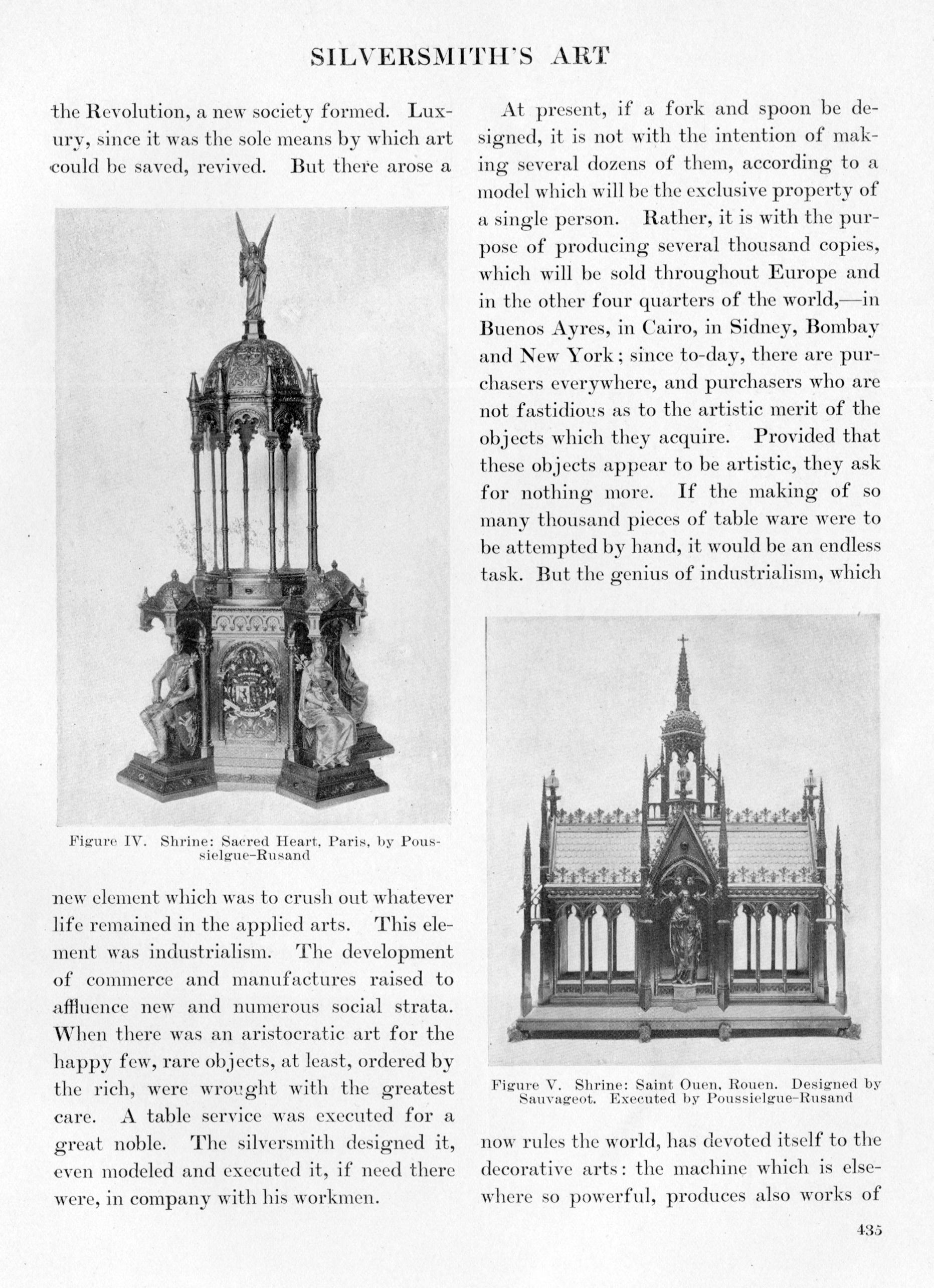 SILVERSMITH'S ART

the Revolution, a new society formed. Luxury, since it was the sole means by which art could be saved, revived. But there arose a

Figure IV. Shrine: Sacred Heart, Paris, by Poussielgue-Rusand

new element which was to crush out whatever life remained in the applied arts. This element was industrialism. The development of commerce and manufactures raised to affluence new and numerous social strata. When there was an aristocratic art for the happy few, rare objects, at least, ordered by the rich, were wrought with the greatest care. A table service was executed for a great noble. The silversmith designed it, even modeled and executed it, if need there were, in company with his workmen.

At present, if a fork and spoon be designed, it is not with the intention of making several dozens of them, according to a model which will be the exclusive property of a single person. Rather, it is with the purpose of producing several thousand copies, which will be sold throughout Europe and in the other four quarters of the world,—in Buenos Ayres, in Cairo, in Sidney, Bombay and New York; since to-day, there are purchasers everywhere, and purchasers who are not fastidious as to the artistic merit of the objects which they acquire. Provided that these objects appear to be artistic, they ask for nothing more. If the making of so many thousand pieces of table ware were to be attempted by hand, it would be an endless task. But the genius of industrialism, which

Figure V. Shrine: Saint Ouen, Rouen. Designed by Sauvageot. Executed by Poussielgue-Rusand

now rules the world, has devoted itself to the decorative arts: the machine which is elsewhere so powerful, produces also works of

435